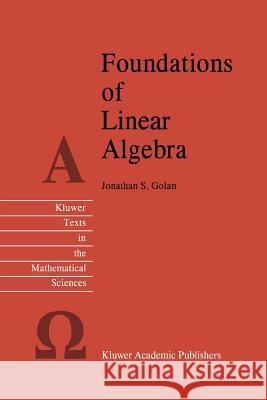 Foundations of Linear Algebra

A

Jonathan S. Golan

Kluwer Texts in the Mathematical Sciences

Ω

Kluwer Academic Publishers

Kraina Książek